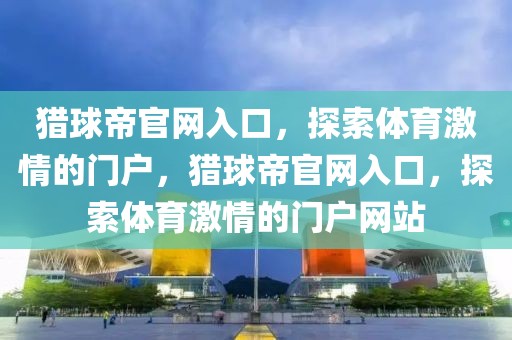 猎球帝官网入口，探索体育激情的门户，猎球帝官网入口，探索体育激情的门户网站